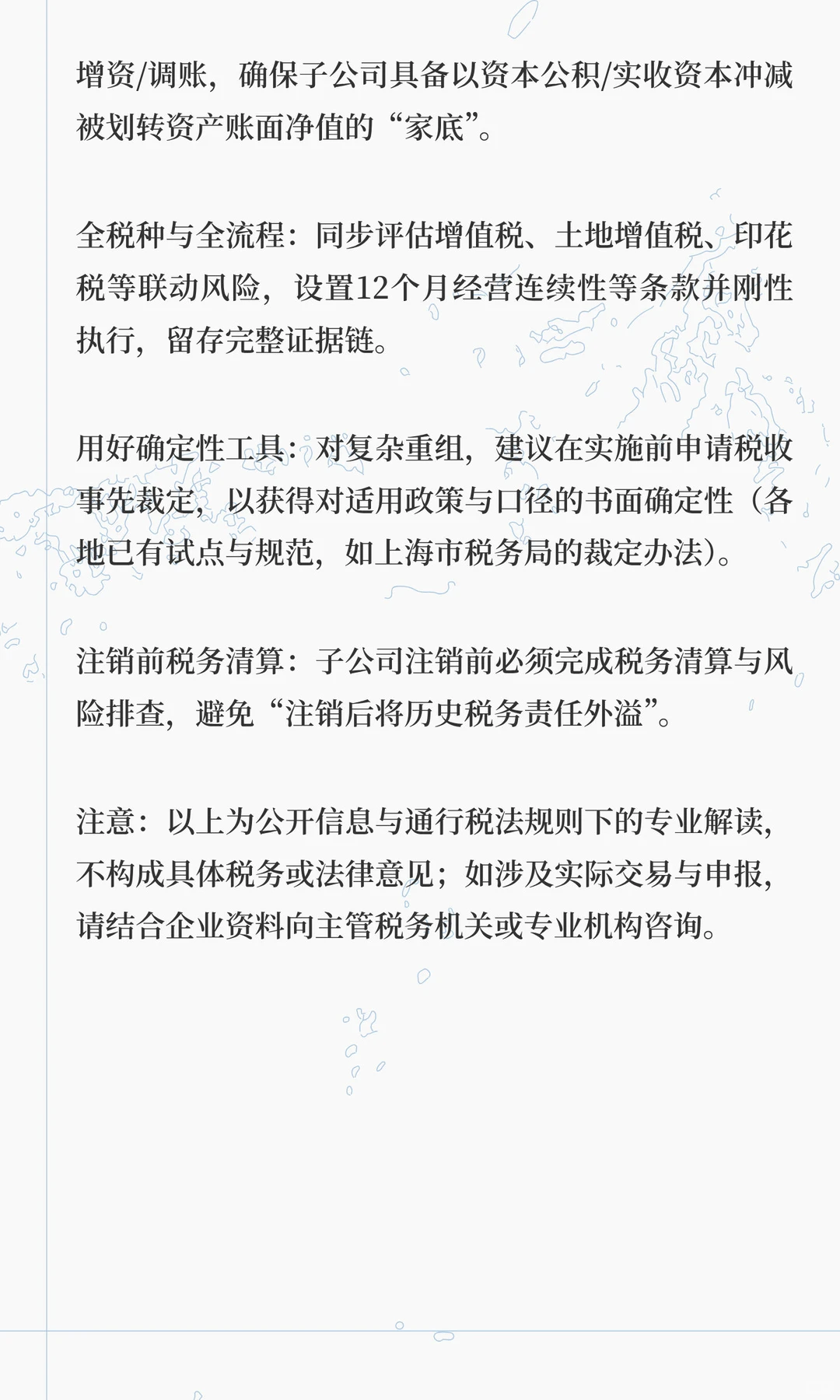 增资/调账，确保子公司具备以资本公积/实收资本冲减被划转资产账面净值的“家底”。

全税种与全流程：同步评估增值税、土地增值税、印花税等联动风险，设置12个月经营连续性等条款并刚性执行，留存完整证据链。

用好确定性工具：对复杂重组，建议在实施前申请税收事先裁定，以获得对适用政策与口径的书面确定性（各地已有试点与规范，如上海市税务局的裁定办法）。

注销前税务清算：子公司注销前必须完成税务清算与风险排查，避免“注销后将历史税务责任外溢”。

注意：以上为公开信息与通行税法规则下的专业解读，不构成具体税务或法律意见；如涉及实际交易与申报，请结合企业资料向主管税务机关或专业机构咨询。